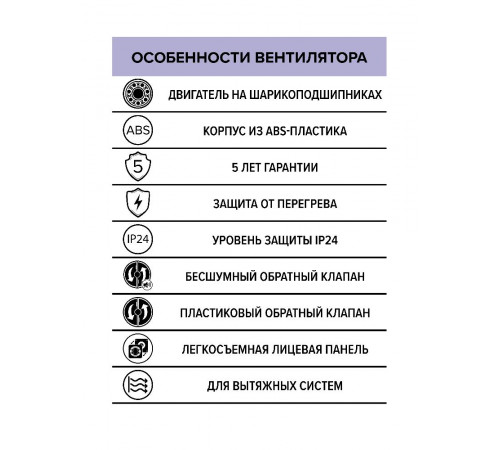 ОСОБЕННОСТИ ВЕНТИЛЯТОРА

ДВИГАТЕЛЬ НА ШАРИКОПОДШИПНИКАХ

ABS

КОРПУС ИЗ ABS-ПЛАСТИКА

5

5 ЛЕТ ГАРАНТИИ

ЗАЩИТА ОТ ПЕРЕГРЕВА

IP24

УРОВЕНЬ ЗАЩИТЫ IP24

БЕСШУМНЫЙ ОБРАТНЫЙ КЛАПАН

ПЛАСТИКОВЫЙ ОБРАТНЫЙ КЛАПАН

ЛЕГКОСЪЕМНАЯ ЛИЦЕВАЯ ПАНЕЛЬ

ДЛЯ ВЫТЯЖНЫХ СИСТЕМ